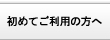 初めてご利用の方へ